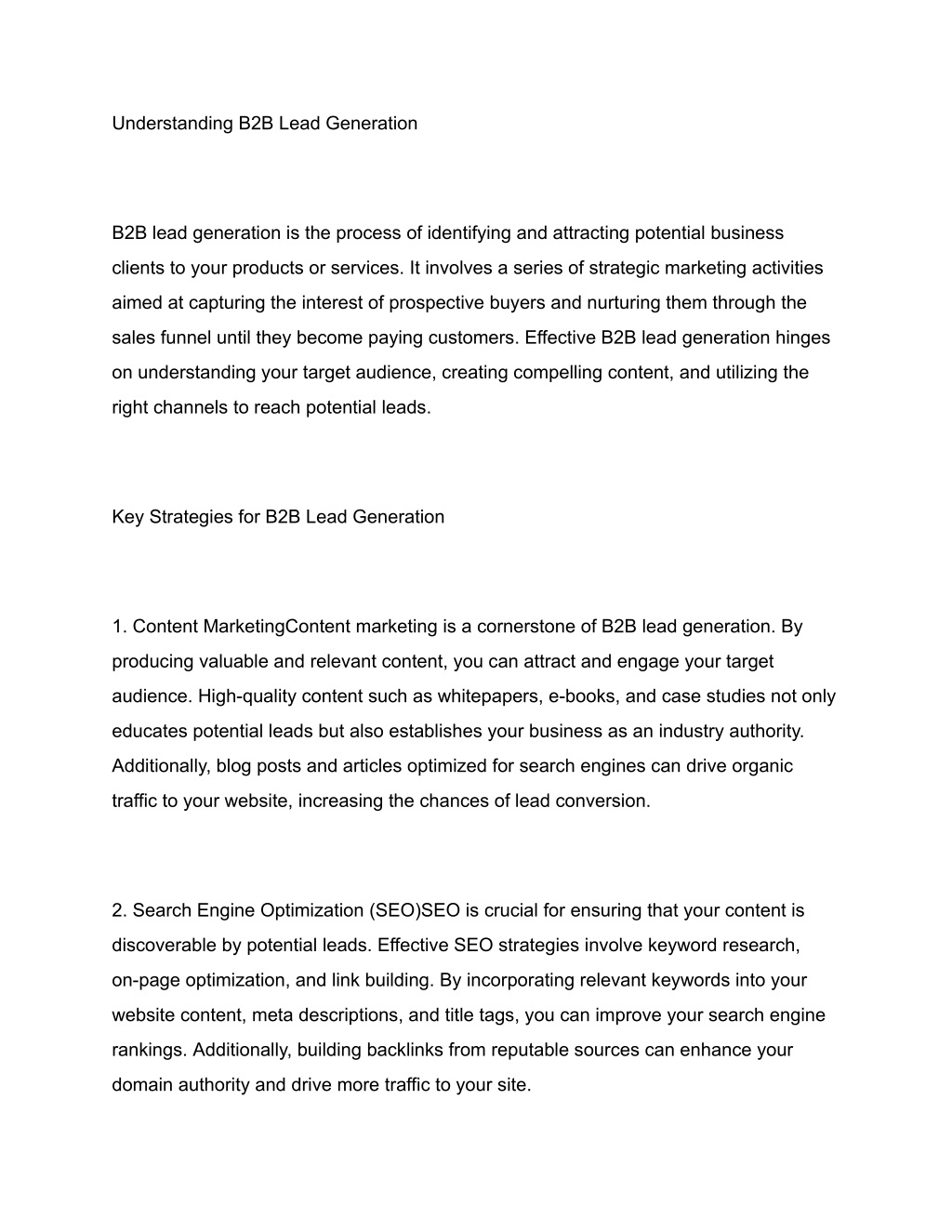 Understanding B2B Lead Generation

B2B lead generation is the process of identifying and attracting potential business clients to your products or services. It involves a series of strategic marketing activities aimed at capturing the interest of prospective buyers and nurturing them through the sales funnel until they become paying customers. Effective B2B lead generation hinges on understanding your target audience, creating compelling content, and utilizing the right channels to reach potential leads.

Key Strategies for B2B Lead Generation

1. Content MarketingContent marketing is a cornerstone of B2B lead generation. By producing valuable and relevant content, you can attract and engage your target audience. High-quality content such as whitepapers, e-books, and case studies not only educates potential leads but also establishes your business as an industry authority. Additionally, blog posts and articles optimized for search engines can drive organic traffic to your website, increasing the chances of lead conversion.

2. Search Engine Optimization (SEO)SEO is crucial for ensuring that your content is discoverable by potential leads. Effective SEO strategies involve keyword research, on-page optimization, and link building. By incorporating relevant keywords into your website content, meta descriptions, and title tags, you can improve your search engine rankings. Additionally, building backlinks from reputable sources can enhance your domain authority and drive more traffic to your site.